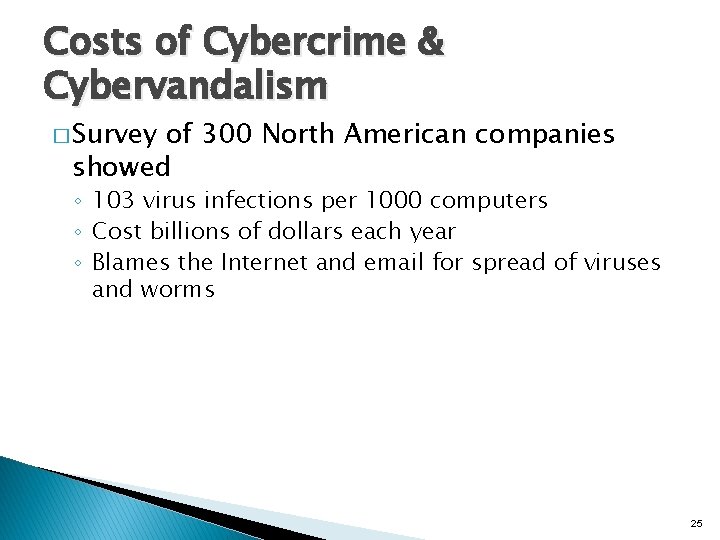 Costs of Cybercrime & Cybervandalism

□ Survey of 300 North American companies showed

◦ 103 virus infections per 1000 computers
◦ Cost billions of dollars each year
◦ Blames the Internet and email for spread of viruses and worms

25